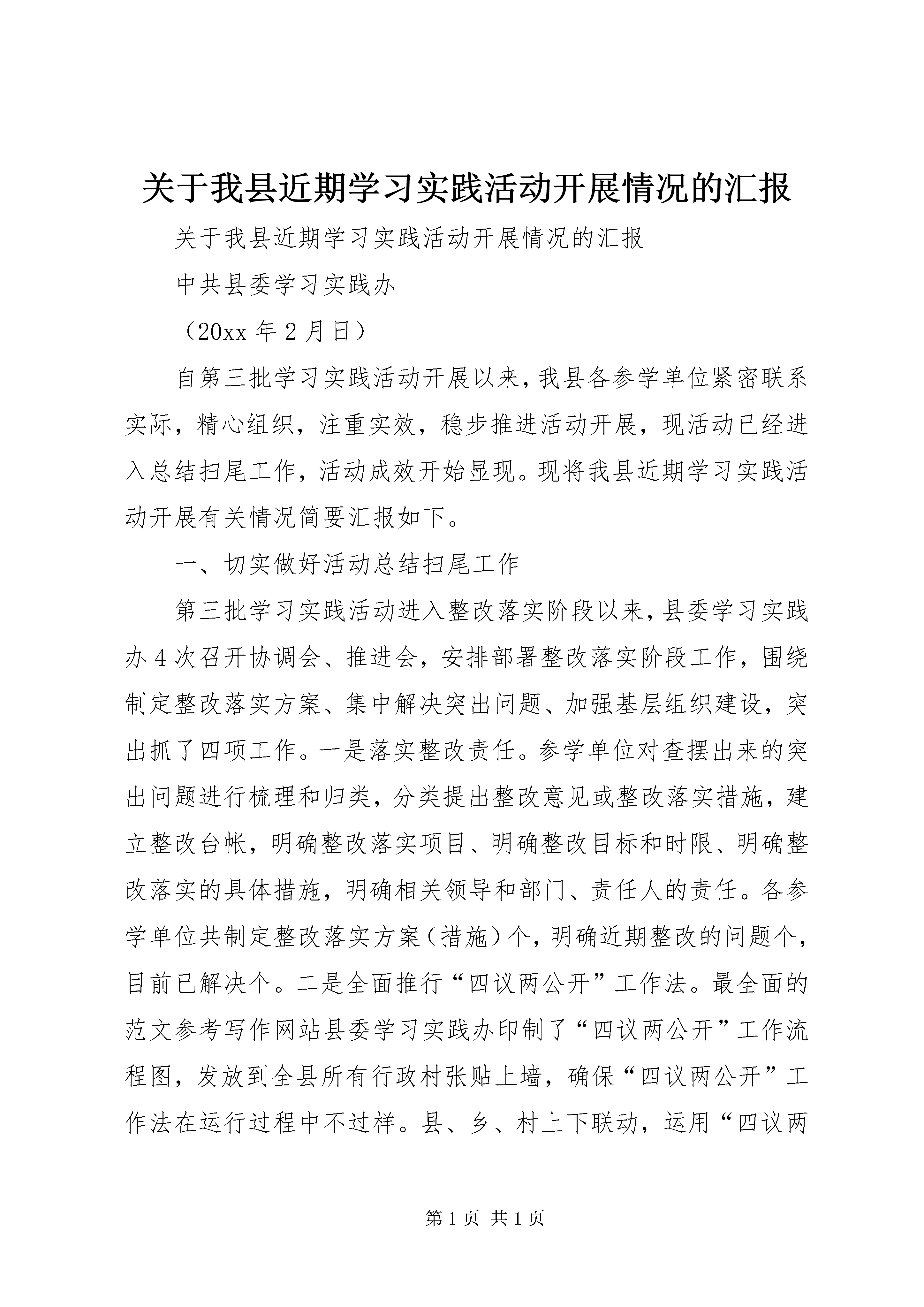 关于我县近期学习实践活动开展情况的汇报

关于我县近期学习实践活动开展情况的汇报

中共县委学习实践办

（20xx 年 2 月日）

自第三批学习实践活动开展以来，我县各参学单位紧密联系实际，精心组织，注重实效，稳步推进活动开展，现活动已经进入总结扫尾工作，活动成效开始显现。现将我县近期学习实践活动开展有关情况简要汇报如下。

一、切实做好活动总结扫尾工作

第三批学习实践活动进入整改落实阶段以来，县委学习实践办 4 次召开协调会、推进会，安排部署整改落实阶段工作，围绕制定整改落实方案、集中解决突出问题、加强基层组织建设，突出抓了四项工作。一是落实整改责任。参学单位对查摆出来的突出问题进行梳理和归类，分类提出整改意见或整改落实措施，建立整改台帐，明确整改落实项目、明确整改目标和时限、明确整改落实的具体措施，明确相关领导和部门、责任人的责任。各参学单位共制定整改落实方案（措施）个，明确近期整改的问题个，目前已解决个。二是全面推行“四议两公开”工作法。最全面的范文参考写作网站县委学习实践办印制了“四议两公开”工作流程图，发放到全县所有行政村张贴上墙，确保“四议两公开”工作法在运行过程中不过样。县、乡、村上下联动，运用“四议两

第 1 页 共 1 页